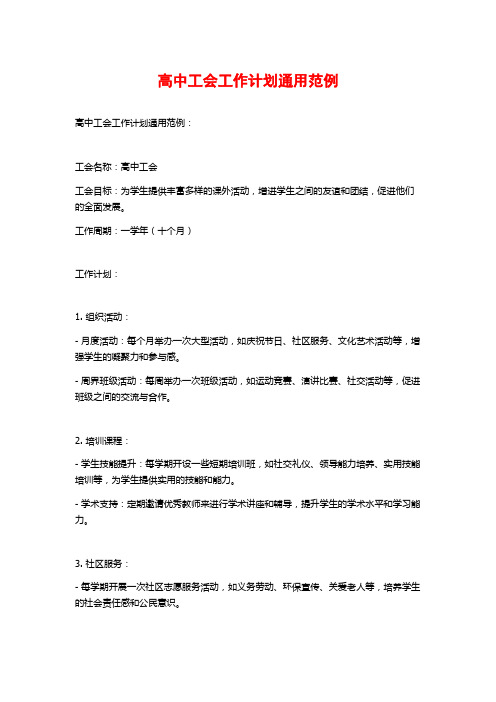 高中工会工作计划通用范例

高中工会工作计划通用范例：

工会名称：高中工会

工会目标：为学生提供丰富多样的课外活动，增进学生之间的友谊和团结，促进他们的全面发展。

工作周期：一学年（十个月）

工作计划：

1. 组织活动：

- 月度活动：每个月举办一次大型活动，如庆祝节日、社区服务、文化艺术活动等，增强学生的凝聚力和参与感。

- 周界班级活动：每周举办一次班级活动，如运动竞赛、演讲比赛、社交活动等，促进班级之间的交流与合作。

2. 培训课程：

- 学生技能提升：每学期开设一些短期培训班，如社交礼仪、领导能力培养、实用技能培训等，为学生提供实用的技能和能力。

- 学术支持：定期邀请优秀教师来进行学术讲座和辅导，提升学生的学术水平和学习能力。

3. 社区服务：

- 每学期开展一次社区志愿服务活动，如义务劳动、环保宣传、关爱老人等，培养学生的社会责任感和公民意识。